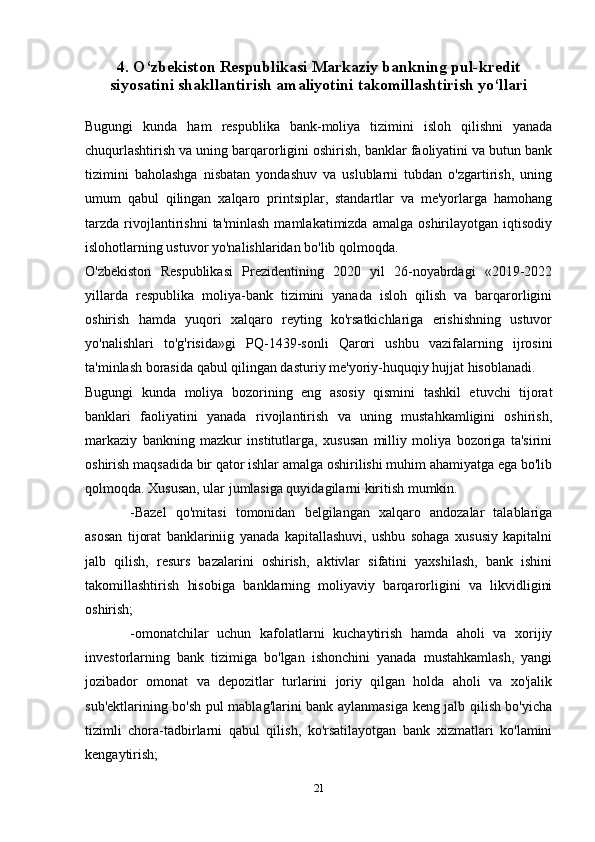 4. O‘zbekiston Respublikasi Markaziy bankning pul-kredit siyosatini shakllantirish amaliyotini takomillashtirish yo‘llari

Bugungi kunda ham respublika bank-moliya tizimini isloh qilishni yanada chuqurlashtirish va uning barqarorligini oshirish, banklar faoliyatini va butun bank tizimini baholashga nisbatan yondashuv va uslublarni tubdan o'zgartirish, uning umum qabul qilingan xalqaro printsiplar, standartlar va me'yorlarga hamohang tarzda rivojlantirishni ta'minlash mamlakatimizda amalga oshirilayotgan iqtisodiy islohotlarning ustuvor yo'nalishlaridan bo'lib qolmoqda.

O'zbekiston Respublikasi Prezidentining 2020 yil 26-noyabrdagi «2019-2022 yillarda respublika moliya-bank tizimini yanada isloh qilish va barqarorligini oshirish hamda yuqori xalqaro reyting ko'rsatkichlariga erishishning ustuvor yo'nalishlari to'g'risida»gi PQ-1439-sonli Qarori ushbu vazifalarning ijrosini ta'minlash borasida qabul qilingan dasturiy me'yoriy-huquqiy hujjat hisoblanadi.

Bugungi kunda moliya bozorining eng asosiy qismini tashkil etuvchi tijorat banklari faoliyatini yanada rivojlantirish va uning mustahkamligini oshirish, markaziy bankning mazkur institutlarga, xususan milliy moliya bozoriga ta'sirini oshirish maqsadida bir qator ishlar amalga oshirilishi muhim ahamiyatga ega bo'lib qolmoqda. Xususan, ular jumlasiga quyidagilarni kiritish mumkin.

-Bazel qo'mitasi tomonidan belgilangan xalqaro andozalar talablariga asosan tijorat banklariniig yanada kapitallashuvi, ushbu sohaga xususiy kapitalni jalb qilish, resurs bazalarini oshirish, aktivlar sifatini yaxshilash, bank ishini takomillashtirish hisobiga banklarning moliyaviy barqarorligini va likvidligini oshirish;

-omonatchilar uchun kafolatlarni kuchaytirish hamda aholi va xorijiy investorlarning bank tizimiga bo'lgan ishonchini yanada mustahkamlash, yangi jozibador omonat va depozitlar turlarini joriy qilgan holda aholi va xo'jalik sub'ektlarining bo'sh pul mablag'larini bank aylanmasiga keng jalb qilish bo'yicha tizimli chora-tadbirlarni qabul qilish, ko'rsatilayotgan bank xizmatlari ko'lamini kengaytirish;

21